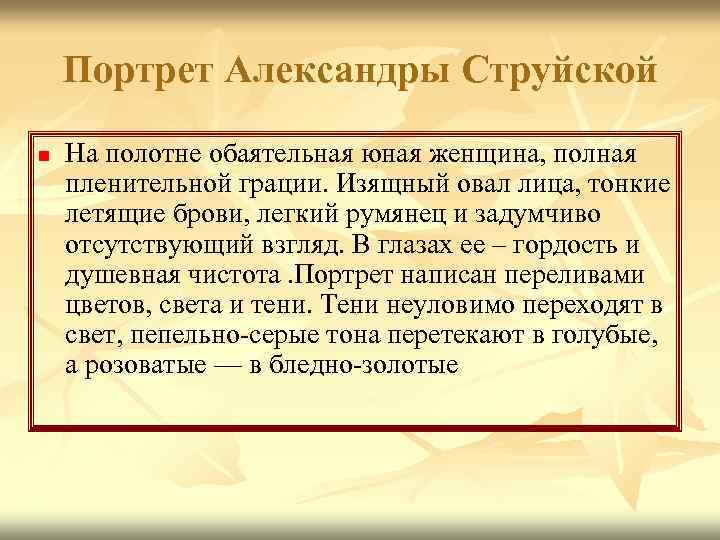 Портрет Александры Струйской

На полотне обаятельная юная женщина, полная пленительной грации. Изящный овал лица, тонкие летящие брови, легкий румянец и задумчиво отсутствующий взгляд. В глазах ее – гордость и душевная чистота .Портрет написан переливами цветов, света и тени. Тени неуловимо переходят в свет, пепельно-серые тона перетекают в голубые, а розоватые — в бледно-золотые